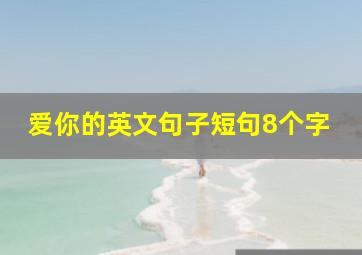 爱你的英文句子短句8个字